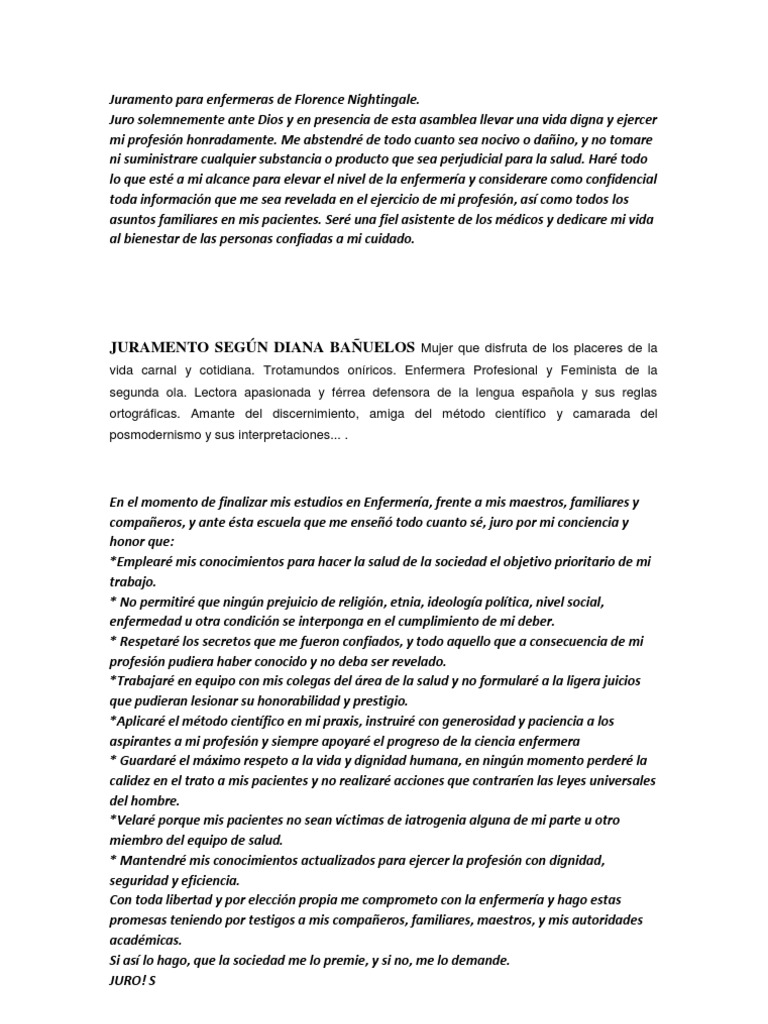 Juramento para enfermeras de Florence Nightingale.
Juro solemnemente ante Dios y en presencia de esta asamblea llevar una vida digna y ejercer mi profesión honradamente. Me abstendré de todo cuanto sea nocivo o dañino, y no tomare ni suministrare cualquier substancia o producto que sea perjudicial para la salud. Haré todo lo que esté a mi alcance para elevar el nivel de la enfermería y considerare como confidencial toda información que me sea revelada en el ejercicio de mi profesión, así como todos los asuntos familiares en mis pacientes. Seré una fiel asistente de los médicos y dedicare mi vida al bienestar de las personas confiadas a mi cuidado.

JURAMENTO SEGÚN DIANA BAÑUELOS Mujer que disfruta de los placeres de la vida carnal y cotidiana. Trotamundos oníricos. Enfermera Profesional y Feminista de la segunda ola. Lectora apasionada y férrea defensora de la lengua española y sus reglas ortográficas. Amante del discernimiento, amiga del método científico y camarada del posmodernismo y sus interpretaciones... .

En el momento de finalizar mis estudios en Enfermería, frente a mis maestros, familiares y compañeros, y ante ésta escuela que me enseñó todo cuanto sé, juro por mi conciencia y honor que:
*Emplearé mis conocimientos para hacer la salud de la sociedad el objetivo prioritario de mi trabajo.
* No permitiré que ningún prejuicio de religión, etnia, ideología política, nivel social, enfermedad u otra condición se interponga en el cumplimiento de mi deber.
* Respetaré los secretos que me fueron confiados, y todo aquello que a consecuencia de mi profesión pudiera haber conocido y no deba ser revelado.
*Trabajaré en equipo con mis colegas del área de la salud y no formularé a la ligera juicios que pudieran lesionar su honorabilidad y prestigio.
*Aplicaré el método científico en mi praxis, instruiré con generosidad y paciencia a los aspirantes a mi profesión y siempre apoyaré el progreso de la ciencia enfermera
* Guardaré el máximo respeto a la vida y dignidad humana, en ningún momento perderé la calidez en el trato a mis pacientes y no realizaré acciones que contraríen las leyes universales del hombre.
*Velaré porque mis pacientes no sean víctimas de iatrogenia alguna de mi parte u otro miembro del equipo de salud.
* Mantendré mis conocimientos actualizados para ejercer la profesión con dignidad, seguridad y eficiencia.
Con toda libertad y por elección propia me comprometo con la enfermería y hago estas promesas teniendo por testigos a mis compañeros, familiares, maestros, y mis autoridades académicas.
Si así lo hago, que la sociedad me lo premie, y si no, me lo demande.
JURO! S